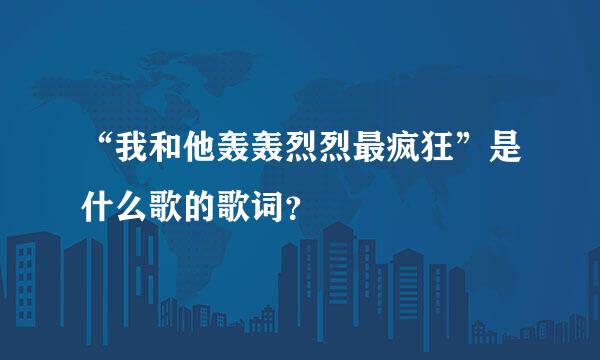 “我和他轰轰烈烈最疯狂”是什么歌的歌词？